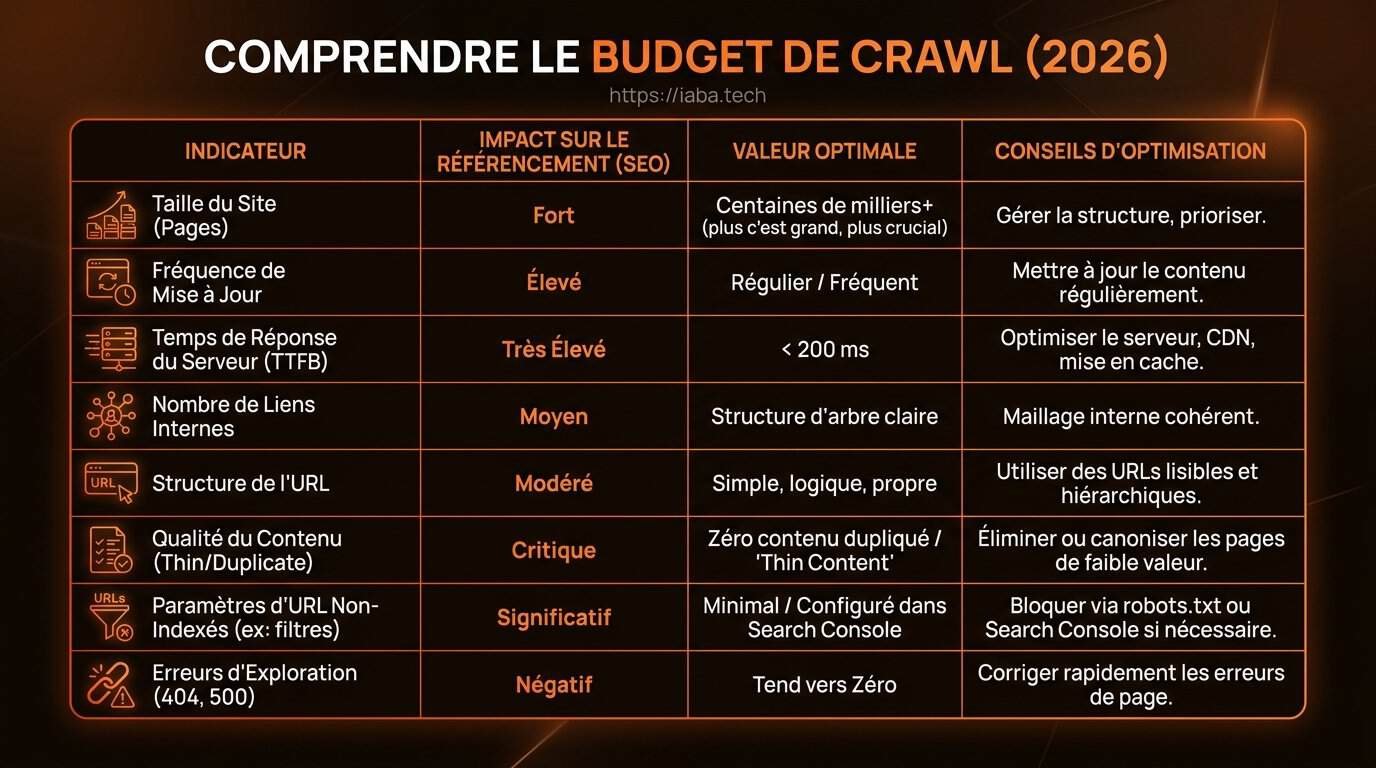 COMPRENDRE LE BUDGET DE CRAWL (2026)

https://iaba.tech

| INDICATEUR | IMPACT SUR LE RÉFÉRENCEMENT (SEO) | VALEUR OPTIMALE | CONSEILS D'OPTIMISATION |
|---|---|---|---|
| Taille du Site (Pages) | Fort | Centaines de milliers+ (plus c'est grand, plus crucial) | Gérer la structure, prioriser. |
| Fréquence de Mise à Jour | Élevé | Régulier / Fréquent | Mettre à jour le contenu régulièrement. |
| Temps de Réponse du Serveur (TTFB) | Très Élevé | < 200 ms | Optimiser le serveur, CDN, mise en cache. |
| Nombre de Liens Internes | Moyen | Structure d'arbre claire | Maillage interne cohérent. |
| URL Structure de l'URL | Modéré | Simple, logique, propre | Utiliser des URLs lisibles et hiérarchiques. |
| Qualité du Contenu (Thin/Duplicate) | Critique | Zéro contenu dupliqué / 'Thin Content' | Éliminer ou canoniser les pages de faible valeur. |
| URLs Paramètres d'URL Non-Indexés (ex: filtres) | Significatif | Minimal / Configuré dans Search Console | Bloquer via robots.txt ou Search Console si nécessaire. |
| Erreurs d'Exploration (404, 500) | Négatif | Tend vers Zéro | Corriger rapidement les erreurs de page. |